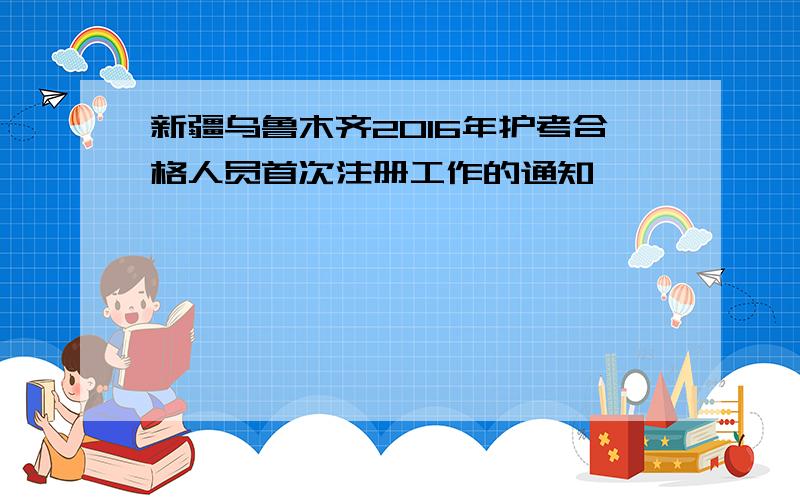 新疆乌鲁木齐2016年护考合格人员首次注册工作的通知